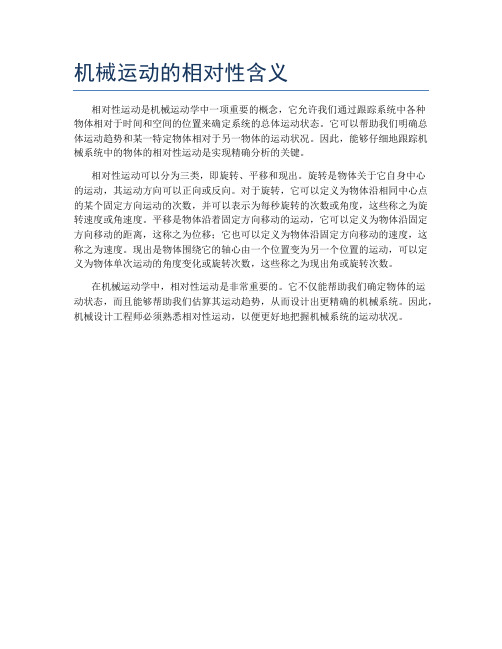 机械运动的相对性含义

相对性运动是机械运动学中一项重要的概念，它允许我们通过跟踪系统中各种物体相对于时间和空间的位置来确定系统的总体运动状态。它可以帮助我们明确总体运动趋势和某一特定物体相对于另一物体的运动状况。因此，能够仔细地跟踪机械系统中的物体的相对性运动是实现精确分析的关键。

相对性运动可以分为三类，即旋转、平移和现出。旋转是物体关于它自身中心的运动，其运动方向可以正向或反向。对于旋转，它可以定义为物体沿相同中心点的某个固定方向运动的次数，并可以表示为每秒旋转的次数或角度，这些称之为旋转速度或角速度。平移是物体沿着固定方向移动的运动，它可以定义为物体沿固定方向移动的距离，这称之为位移；它也可以定义为物体沿固定方向移动的速度，这称之为速度。现出是物体围绕它的轴心由一个位置变为另一个位置的运动，可以定义为物体单次运动的角度变化或旋转次数，这些称之为现出角或旋转次数。

在机械运动学中，相对性运动是非常重要的。它不仅能帮助我们确定物体的运动状态，而且能够帮助我们估算其运动趋势，从而设计出更精确的机械系统。因此，机械设计工程师必须熟悉相对性运动，以便更好地把握机械系统的运动状况。